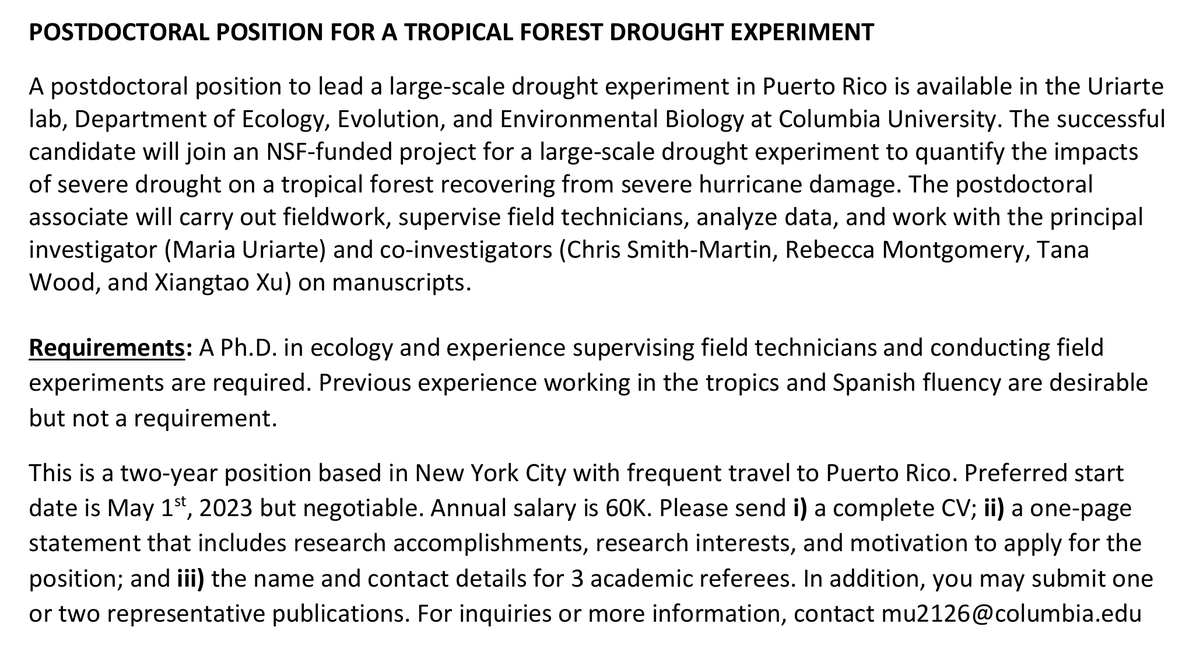 POSTDOCTORAL POSITION FOR A TROPICAL FOREST DROUGHT EXPERIMENT

A postdoctoral position to lead a large-scale drought experiment in Puerto Rico is available in the Uriarte lab, Department of Ecology, Evolution, and Environmental Biology at Columbia University. The successful candidate will join an NSF-funded project for a large-scale drought experiment to quantify the impacts of severe drought on a tropical forest recovering from severe hurricane damage. The postdoctoral associate will carry out fieldwork, supervise field technicians, analyze data, and work with the principal investigator (Maria Uriarte) and co-investigators (Chris Smith-Martin, Rebecca Montgomery, Tana Wood, and Xiangtao Xu) on manuscripts.

Requirements: A Ph.D. in ecology and experience supervising field technicians and conducting field experiments are required. Previous experience working in the tropics and Spanish fluency are desirable but not a requirement.

This is a two-year position based in New York City with frequent travel to Puerto Rico. Preferred start date is May 1$^{st}$, 2023 but negotiable. Annual salary is 60K. Please send i) a complete CV; ii) a one-page statement that includes research accomplishments, research interests, and motivation to apply for the position; and iii) the name and contact details for 3 academic referees. In addition, you may submit one or two representative publications. For inquiries or more information, contact mu2126@columbia.edu